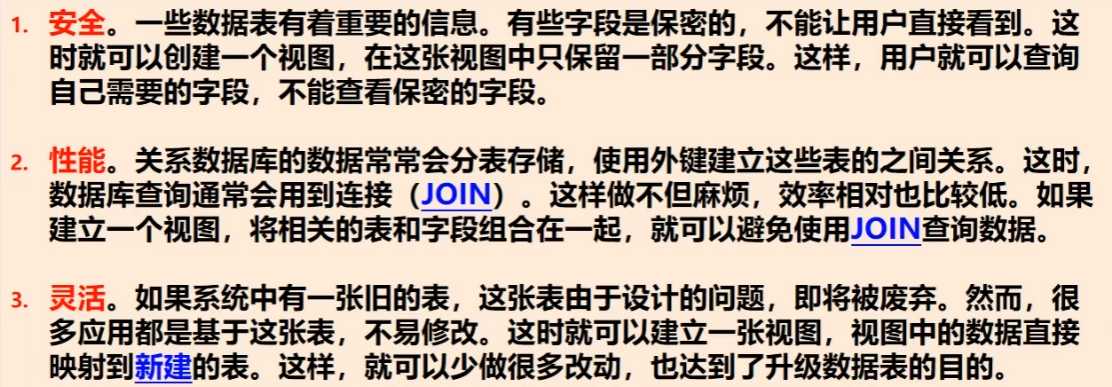 1. 安全。一些数据表有着重要的信息。有些字段是保密的，不能让用户直接看到。这时就可以创建一个视图，在这张视图中只保留一部分字段。这样，用户就可以查询自己需要的字段，不能查看保密的字段。

2. 性能。关系数据库的数据常常会分表存储，使用外键建立这些表的之间关系。这时，数据库查询通常会用到连接（JOIN）。这样做不但麻烦，效率相对也比较低。如果建立一个视图，将相关的表和字段组合在一起，就可以避免使用JOIN查询数据。

3. 灵活。如果系统中有一张旧的表，这张表由于设计的问题，即将被废弃。然而，很多应用都是基于这张表，不易修改。这时就可以建立一张视图，视图中的数据直接映射到新建的表。这样，就可以少做很多改动，也达到了升级数据表的目的。